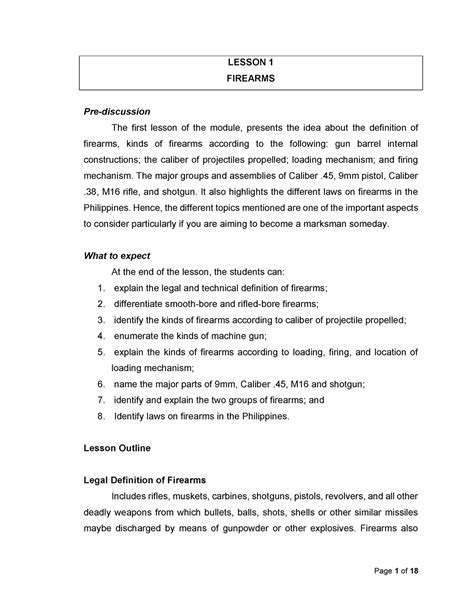 LESSON 1
FIREARMS

Pre-discussion

The first lesson of the module, presents the idea about the definition of firearms, kinds of firearms according to the following: gun barrel internal constructions; the caliber of projectiles propelled; loading mechanism; and firing mechanism. The major groups and assemblies of Caliber .45, 9mm pistol, Caliber .38, M16 rifle, and shotgun. It also highlights the different laws on firearms in the Philippines. Hence, the different topics mentioned are one of the important aspects to consider particularly if you are aiming to become a marksman someday.

What to expect

At the end of the lesson, the students can:
1. explain the legal and technical definition of firearms;
2. differentiate smooth-bore and rifled-bore firearms;
3. identify the kinds of firearms according to caliber of projectile propelled;
4. enumerate the kinds of machine gun;
5. explain the kinds of firearms according to loading, firing, and location of loading mechanism;
6. name the major parts of 9mm, Caliber .45, M16 and shotgun;
7. identify and explain the two groups of firearms; and
8. Identify laws on firearms in the Philippines.

Lesson Outline

Legal Definition of Firearms

Includes rifles, muskets, carbines, shotguns, pistols, revolvers, and all other deadly weapons from which bullets, balls, shots, shells or other similar missiles maybe discharged by means of gunpowder or other explosives. Firearms also

Page 1 of 18